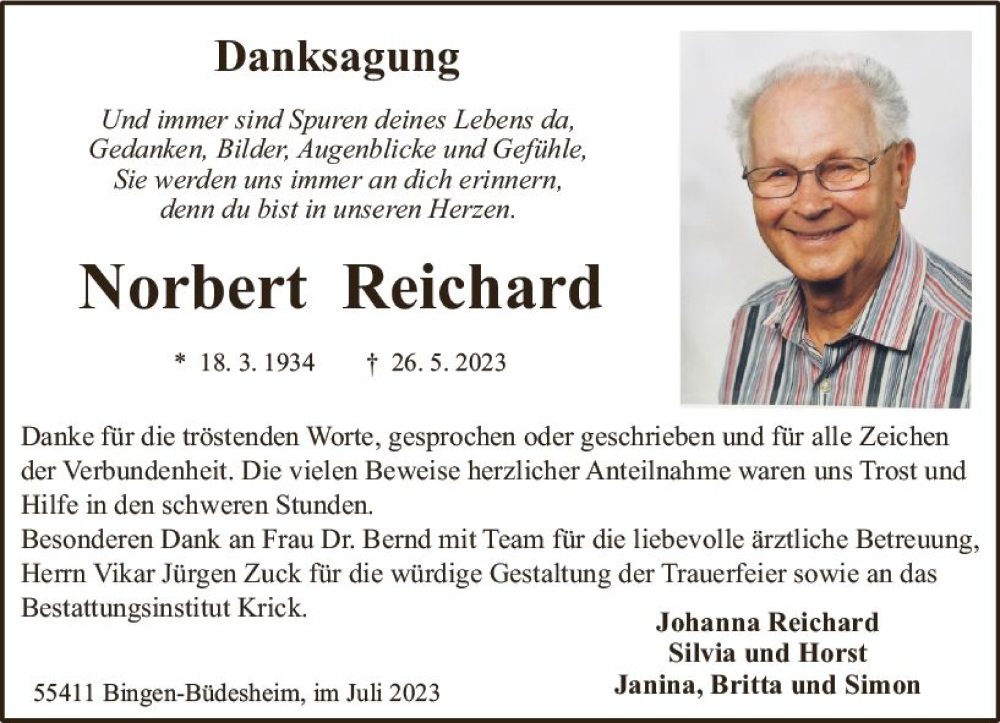 Danksagung

Und immer sind Spuren deines Lebens da,
Gedanken, Bilder, Augenblicke und Gefühle,
Sie werden uns immer an dich erinnern,
denn du bist in unseren Herzen.

Norbert Reichard

* 18. 3. 1934 † 26. 5. 2023

Danke für die tröstenden Worte, gesprochen oder geschrieben und für alle Zeichen der Verbundenheit. Die vielen Beweise herzlicher Anteilnahme waren uns Trost und Hilfe in den schweren Stunden.
Besonderen Dank an Frau Dr. Bernd mit Team für die liebevolle ärztliche Betreuung, Herrn Vikar Jürgen Zuck für die würdige Gestaltung der Trauerfeier sowie an das Bestattungsinstitut Krick.

Johanna Reichard
Silvia und Horst
Janina, Britta und Simon

55411 Bingen-Büdesheim, im Juli 2023